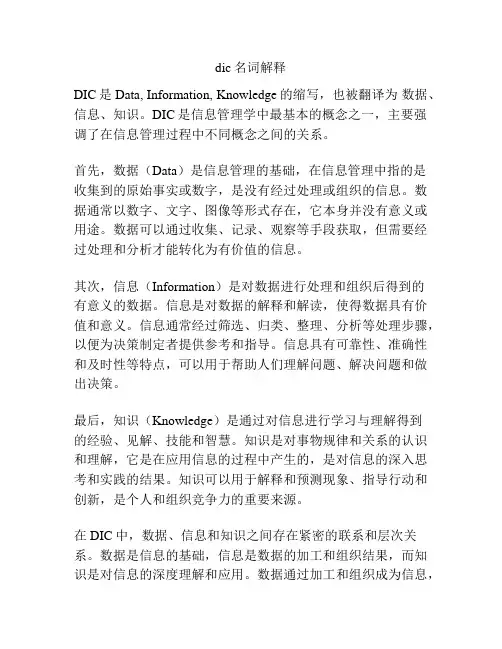 dic 名词解释

DIC 是 Data, Information, Knowledge 的缩写，也被翻译为 数据、信息、知识。DIC 是信息管理学中最基本的概念之一，主要强调了在信息管理过程中不同概念之间的关系。

首先，数据（Data）是信息管理的基础，在信息管理中指的是收集到的原始事实或数字，是没有经过处理或组织的信息。数据通常以数字、文字、图像等形式存在，它本身并没有意义或用途。数据可以通过收集、记录、观察等手段获取，但需要经过处理和分析才能转化为有价值的信息。

其次，信息（Information）是对数据进行处理和组织后得到的有意义的数据。信息是对数据的解释和解读，使得数据具有价值和意义。信息通常经过筛选、归类、整理、分析等处理步骤，以便为决策制定者提供参考和指导。信息具有可靠性、准确性和及时性等特点，可以用于帮助人们理解问题、解决问题和做出决策。

最后，知识（Knowledge）是通过对信息进行学习与理解得到的经验、见解、技能和智慧。知识是对事物规律和关系的认识和理解，它是在应用信息的过程中产生的，是对信息的深入思考和实践的结果。知识可以用于解释和预测现象、指导行动和创新，是个人和组织竞争力的重要来源。

在 DIC 中，数据、信息和知识之间存在紧密的联系和层次关系。数据是信息的基础，信息是数据的加工和组织结果，而知识是对信息的深度理解和应用。数据通过加工和组织成为信息，